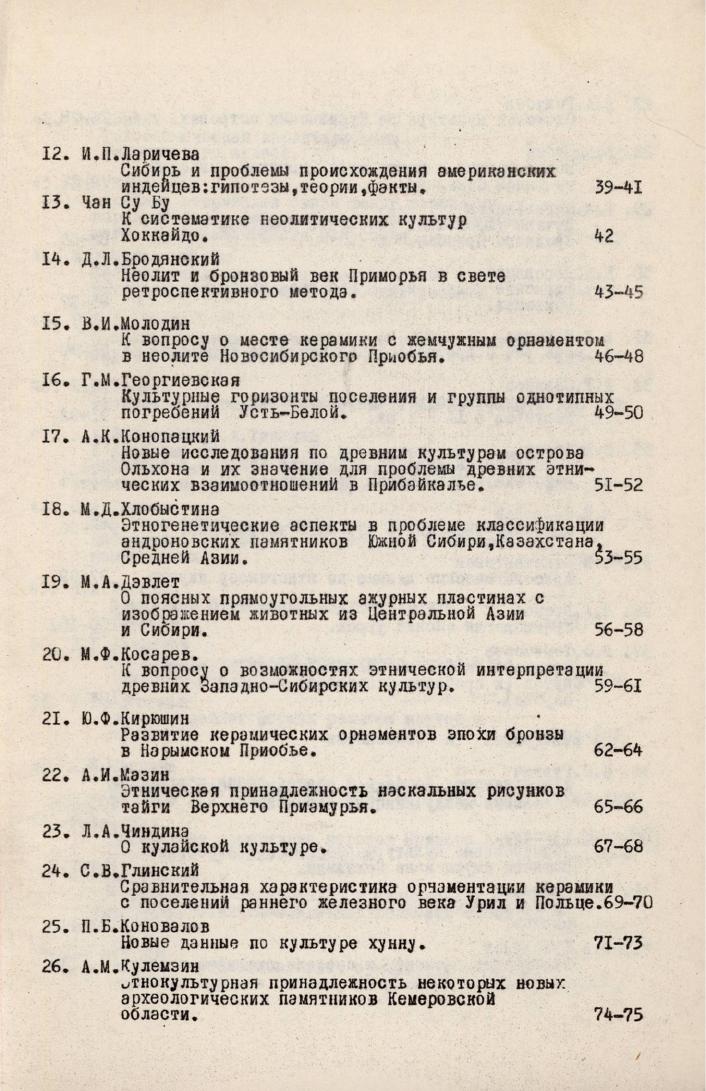 I2. И.П.Ларичева
Сибирь и проблемы происхождения американских индейцев:гипотезы,теории,факты. 39-4I

I3. Чан Су Бу
К систематике неолитических культур Хоккайдо. 42

I4. Д.Л.Бродянский
Неолит и бронзовый век Приморья в свете ретроспективного метода. 43-45

I5. В.И.Молодин
К вопросу о месте керамики с жемчужным орнаментом в неолите Новосибирского Приобья. 46-48

I6. Г.М.Георгиевская
Культурные горизонты поселения и группы однотипных погребений Усть-Белой. 49-50

I7. А.К.Конопацкий
Новые исследования по древним культурам острова Ольхона и их значение для проблемы древних этнических взаимоотношений в Прибайкалье. 5I-52

I8. М.Д.Хлобыстина
Этногенетические аспекты в проблеме классификации андроновских памятников Южной Сибири,Казахстана, Средней Азии. 53-55

I9. М.А.Дэвлет
О поясных прямоугольных ажурных пластинах с изображением животных из Центральной Азии и Сибири. 56-58

20. М.Ф.Косарев.
К вопросу о возможностях этнической интерпретации древних Западно-Сибирских культур. 59-6I

2I. Ю.Ф.Кирюшин
Развитие керамических орнаментов эпохи бронзы в Нарымском Приобье. 62-64

22. А.И.Мазин
Этническая принадлежность наскальных рисунков тайги Верхнего Приамурья. 65-66

23. Л.А.Чиндина
О кулайской культуре. 67-68

24. С.В.Глинский
Сравнительная характеристика орнаментации керамики с поселений раннего железного века Урил и Польце.69-70

25. П.Б.Коновалов
Новые данные по культуре хунну. 7I-73

26. А.М.Кулемзин
Этнокультурная принадлежность некоторых новых археологических памятников Кемеровской области. 74-75